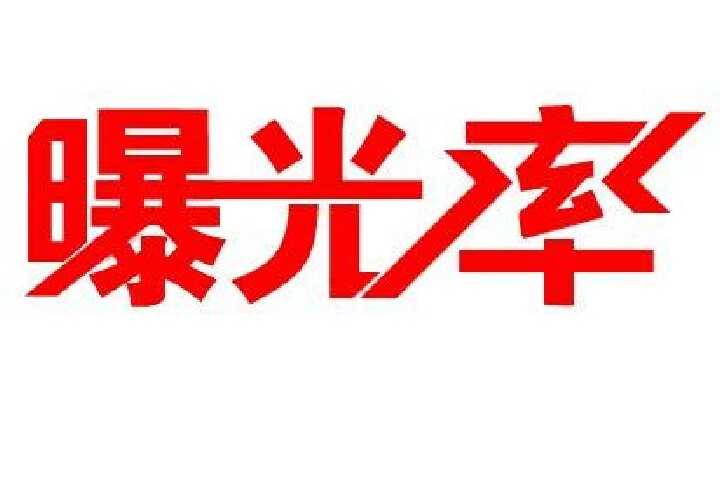 曝光率